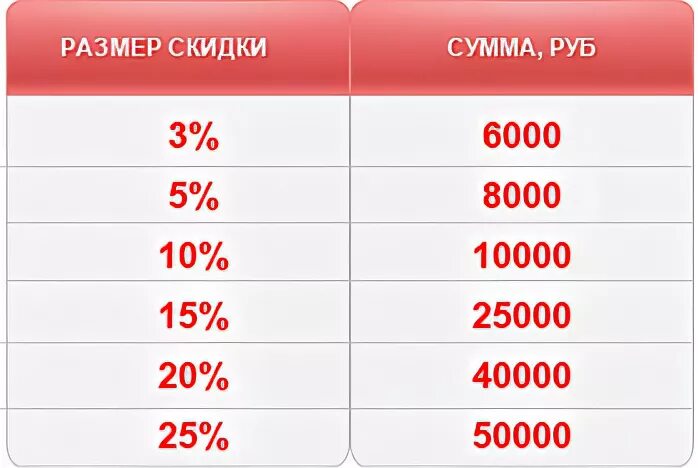 | РАЗМЕР СКИДКИ | СУММА, РУБ |
|---|---|
| 3% | 6000 |
| 5% | 8000 |
| 10% | 10000 |
| 15% | 25000 |
| 20% | 40000 |
| 25% | 50000 |